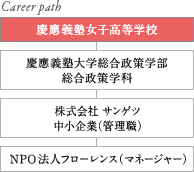 Career path

慶應義塾女子高等学校

慶應義塾大学総合政策学部
総合政策学科

株式会社 サンゲツ
中小企業(管理職)

NPO法人フローレンス(マネージャー)